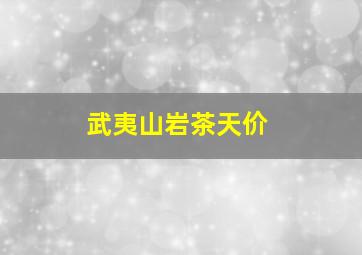 武夷山岩茶天价